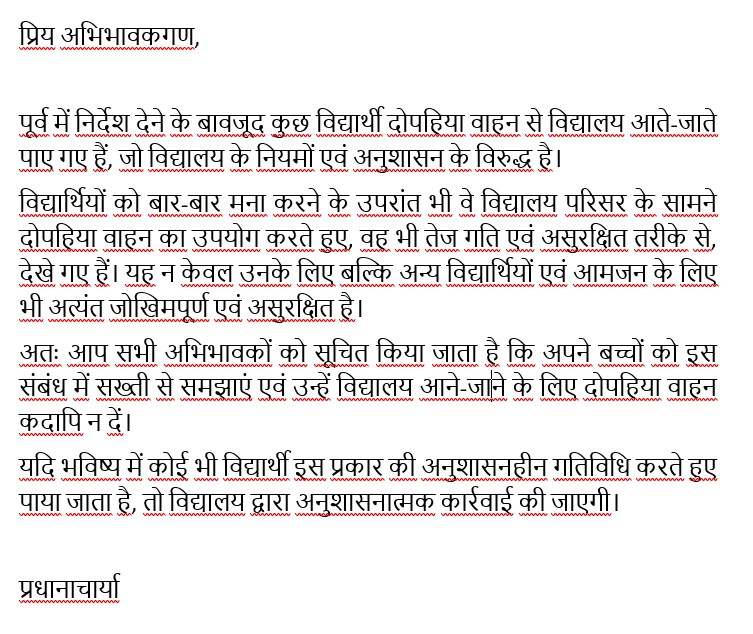 प्रिय अभिभावकगण,

पूर्व में निर्देश देने के बावजूद कुछ विद्यार्थी दोपहिया वाहन से विद्यालय आते-जाते पाए गए हैं, जो विद्यालय के नियमों एवं अनुशासन के विरुद्ध है।

विद्यार्थियों को बार-बार मना करने के उपरांत भी वे विद्यालय परिसर के सामने दोपहिया वाहन का उपयोग करते हुए, वह भी तेज गति एवं असुरक्षित तरीके से, देखे गए हैं। यह न केवल उनके लिए बल्कि अन्य विद्यार्थियों एवं आमजन के लिए भी अत्यंत जोखिमपूर्ण एवं असुरक्षित है।

अतः आप सभी अभिभावकों को सूचित किया जाता है कि अपने बच्चों को इस संबंध में सख्ती से समझाएं एवं उन्हें विद्यालय आने-जाने के लिए दोपहिया वाहन कदापि न दें।

यदि भविष्य में कोई भी विद्यार्थी इस प्रकार की अनुशासनहीन गतिविधि करते हुए पाया जाता है, तो विद्यालय द्वारा अनुशासनात्मक कार्रवाई की जाएगी।

प्रधानाचार्या